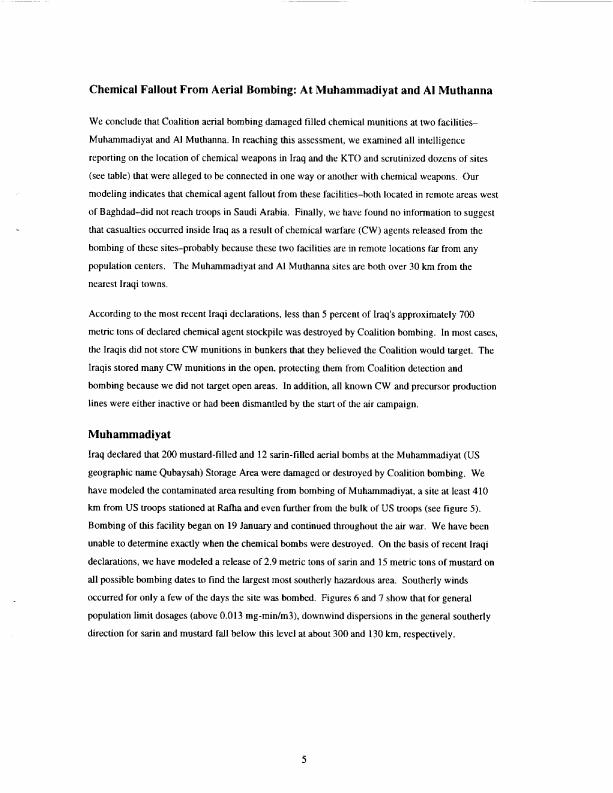 Chemical Fallout From Aerial Bombing: At Muhammadiyat and Al Muthanna

We conclude that Coalition aerial bombing damaged filled chemical munitions at two facilities–Muhammadiyat and Al Muthanna. In reaching this assessment, we examined all intelligence reporting on the location of chemical weapons in Iraq and the KTO and scrutinized dozens of sites (see table) that were alleged to be connected in one way or another with chemical weapons. Our modeling indicates that chemical agent fallout from these facilities–both located in remote areas west of Baghdad–did not reach troops in Saudi Arabia. Finally, we have found no information to suggest that casualties occurred inside Iraq as a result of chemical warfare (CW) agents released from the bombing of these sites–probably because these two facilities are in remote locations far from any population centers. The Muhammadiyat and Al Muthanna sites are both over 30 km from the nearest Iraqi towns.

According to the most recent Iraqi declarations, less than 5 percent of Iraq's approximately 700 metric tons of declared chemical agent stockpile was destroyed by Coalition bombing. In most cases, the Iraqis did not store CW munitions in bunkers that they believed the Coalition would target. The Iraqis stored many CW munitions in the open, protecting them from Coalition detection and bombing because we did not target open areas. In addition, all known CW and precursor production lines were either inactive or had been dismantled by the start of the air campaign.

Muhammadiyat

Iraq declared that 200 mustard-filled and 12 sarin-filled aerial bombs at the Muhammadiyat (US geographic name Qubaysah) Storage Area were damaged or destroyed by Coalition bombing. We have modeled the contaminated area resulting from bombing of Muhammadiyat, a site at least 410 km from US troops stationed at Rafha and even further from the bulk of US troops (see figure 5). Bombing of this facility began on 19 January and continued throughout the air war. We have been unable to determine exactly when the chemical bombs were destroyed. On the basis of recent Iraqi declarations, we have modeled a release of 2.9 metric tons of sarin and 15 metric tons of mustard on all possible bombing dates to find the largest most southerly hazardous area. Southerly winds occurred for only a few of the days the site was bombed. Figures 6 and 7 show that for general population limit dosages (above 0.013 mg-min/m3), downwind dispersions in the general southerly direction for sarin and mustard fall below this level at about 300 and 130 km, respectively.

5